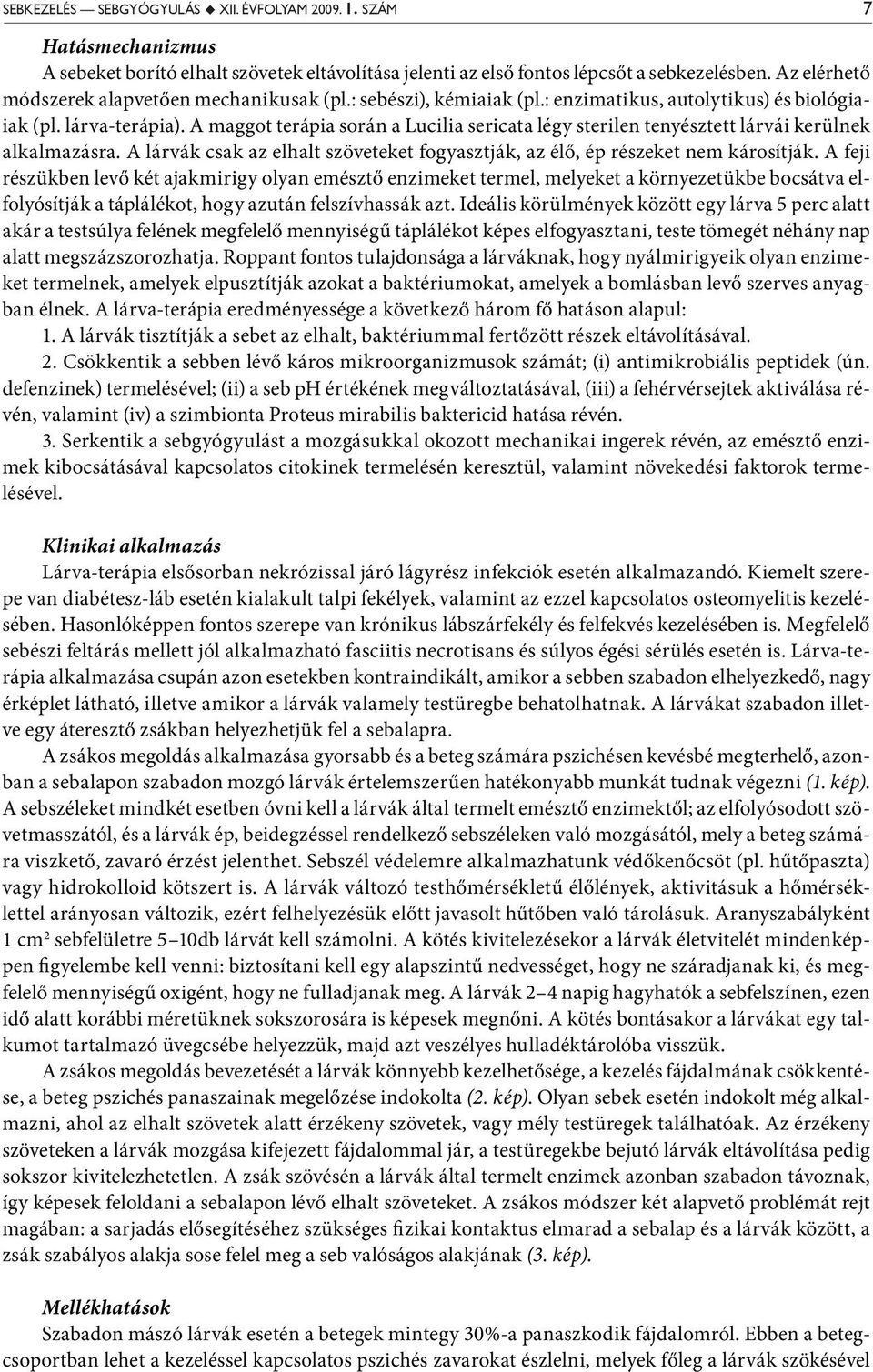 SEBKEZELÉS — SEBGYÓGYULÁS ◆ XII. ÉVFOLYAM 2009. 1. SZÁM 7

Hatásmechanizmus

A sebeket borító elhalt szövetek eltávolítása jelenti az első fontos lépcsőt a sebkezelésben. Az elérhető módszerek alapvetően mechanikusak (pl.: sebészi), kémiaiak (pl.: enzimatikus, autolytikus) és biológiaiak (pl. lárva-terápia). A maggot terápia során a Lucilia sericata légy sterilen tenyésztett lárvái kerülnek alkalmazásra. A lárvák csak az elhalt szöveteket fogyasztják, az élő, ép részeket nem károsítják. A feji részükben levő két ajakmirigy olyan emésztő enzimeket termel, melyeket a környezetükbe bocsátva elfolyósítják a táplálékot, hogy azután felszívhassák azt. Ideális körülmények között egy lárva 5 perc alatt akár a testsúlya felének megfelelő mennyiségű táplálékot képes elfogyasztani, teste tömegét néhány nap alatt megszázszorozhatja. Roppant fontos tulajdonsága a lárváknak, hogy nyálmirigyeik olyan enzimeket termelnek, amelyek elpusztítják azokat a baktériumokat, amelyek a bomlásban levő szerves anyagban élnek. A lárva-terápia eredményessége a következő három fő hatáson alapul:

1. A lárvák tisztítják a sebet az elhalt, baktériummal fertőzött részek eltávolításával.

2. Csökkentik a sebben lévő káros mikroorganizmusok számát; (i) antimikrobiális peptidek (ún. defenzinek) termelésével; (ii) a seb pH értékének megváltoztatásával, (iii) a fehérvérsejtek aktiválása révén, valamint (iv) a szimbionta Proteus mirabilis baktericid hatása révén.

3. Serkentik a sebgyógyulást a mozgásukkal okozott mechanikai ingerek révén, az emésztő enzimek kibocsátásával kapcsolatos citokinek termelésén keresztül, valamint növekedési faktorok termelésével.

Klinikai alkalmazás

Lárva-terápia elsősorban nekrózissal járó lágyrész infekciók esetén alkalmazandó. Kiemelt szerepe van diabétesz-láb esetén kialakult talpi fekélyek, valamint az ezzel kapcsolatos osteomyelitis kezelésében. Hasonlóképpen fontos szerepe van krónikus lábszárfekély és felfekvés kezelésében is. Megfelelő sebészi feltárás mellett jól alkalmazható fasciitis necrotisans és súlyos égési sérülés esetén is. Lárva-terápia alkalmazása csupán azon esetekben kontraindikált, amikor a sebben szabadon elhelyezkedő, nagy érképlet látható, illetve amikor a lárvák valamely testüregbe behatolhatnak. A lárvákat szabadon illetve egy áteresztő zsákban helyezhetjük fel a sebalapra.

A zsákos megoldás alkalmazása gyorsabb és a beteg számára pszichésen kevésbé megterhelő, azonban a sebalapon szabadon mozgó lárvák értelemszerűen hatékonyabb munkát tudnak végezni (1. kép). A sebszéleket mindkét esetben óvni kell a lárvák által termelt emésztő enzimektől; az elfolyósodott szövetmasszától, és a lárvák ép, beidegzéssel rendelkező sebszéleken való mozgásától, mely a beteg számára viszkető, zavaró érzést jelenthet. Sebszél védelemre alkalmazhatunk védőkenőcsöt (pl. hűtőpaszta) vagy hidrokolloid kötszert is. A lárvák változó testhőmérsékletű élőlények, aktivitásuk a hőmérséklettel arányosan változik, ezért felhelyezésük előtt javasolt hűtőben való tárolásuk. Aranyszabályként 1 cm$^2$ sebfelületre 5–10db lárvát kell számolni. A kötés kivitelezésekor a lárvák életvitelét mindenképpen figyelembe kell venni: biztosítani kell egy alapszintű nedvességet, hogy ne száradjanak ki, és megfelelő mennyiségű oxigént, hogy ne fulladjanak meg. A lárvák 2–4 napig hagyhatók a sebfelszínen, ezen idő alatt korábbi méretüknek sokszorosára is képesek megnőni. A kötés bontásakor a lárvákat egy talkumot tartalmazó üvegcsébe helyezzük, majd azt veszélyes hulladéktárolóba visszük.

A zsákos megoldás bevezetését a lárvák könnyebb kezelhetősége, a kezelés fájdalmának csökkentése, a beteg pszichés panaszainak megelőzése indokolta (2. kép). Olyan sebek esetén indokolt még alkalmazni, ahol az elhalt szövetek alatt érzékeny szövetek, vagy mély testüregek találhatóak. Az érzékeny szöveteken a lárvák mozgása kifejezett fájdalommal jár, a testüregekbe bejutó lárvák eltávolítása pedig sokszor kivitelezhetetlen. A zsák szövésén a lárvák által termelt enzimek azonban szabadon távoznak, így képesek feloldani a sebalapon lévő elhalt szöveteket. A zsákos módszer két alapvető problémát rejt magában: a sarjadás elősegítéséhez szükséges fizikai kontaktus elmarad a sebalap és a lárvák között, a zsák szabályos alakja sose felel meg a seb valóságos alakjának (3. kép).

Mellékhatások

Szabadon mászó lárvák esetén a betegek mintegy 30%-a panaszkodik fájdalomról. Ebben a betegcsoportban lehet a kezeléssel kapcsolatos pszichés zavarokat észlelni, melyek főleg a lárvák szökésével